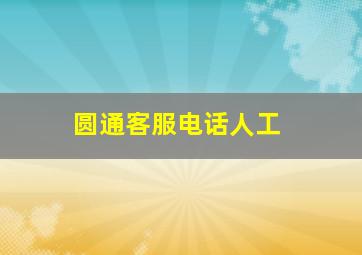 圆通客服电话人工